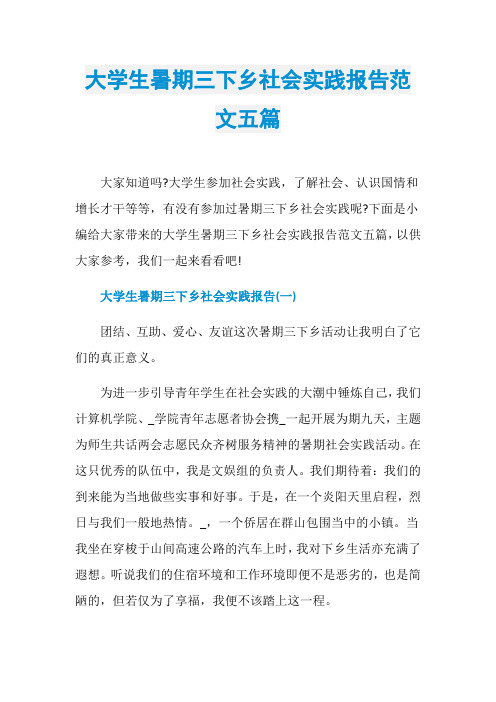 大学生暑期三下乡社会实践报告范文五篇

大家知道吗?大学生参加社会实践，了解社会、认识国情和增长才干等等，有没有参加过暑期三下乡社会实践呢?下面是小编给大家带来的大学生暑期三下乡社会实践报告范文五篇，以供大家参考，我们一起来看看吧!

大学生暑期三下乡社会实践报告(一)

团结、互助、爱心、友谊这次暑期三下乡活动让我明白了它们的真正意义。

为进一步引导青年学生在社会实践的大潮中锤炼自己，我们计算机学院、_学院青年志愿者协会携_一起开展为期九天，主题为师生共话两会志愿民众齐树服务精神的暑期社会实践活动。在这只优秀的队伍中，我是文娱组的负责人。我们期待着：我们的到来能为当地做些实事和好事。于是，在一个炎阳天里启程，烈日与我们一般地热情。_，一个侨居在群山包围当中的小镇。当我坐在穿梭于山间高速公路的汽车上时，我对下乡生活亦充满了遐想。听说我们的住宿环境和工作环境即便不是恶劣的，也是简陋的，但若仅为了享福，我便不该踏上这一程。